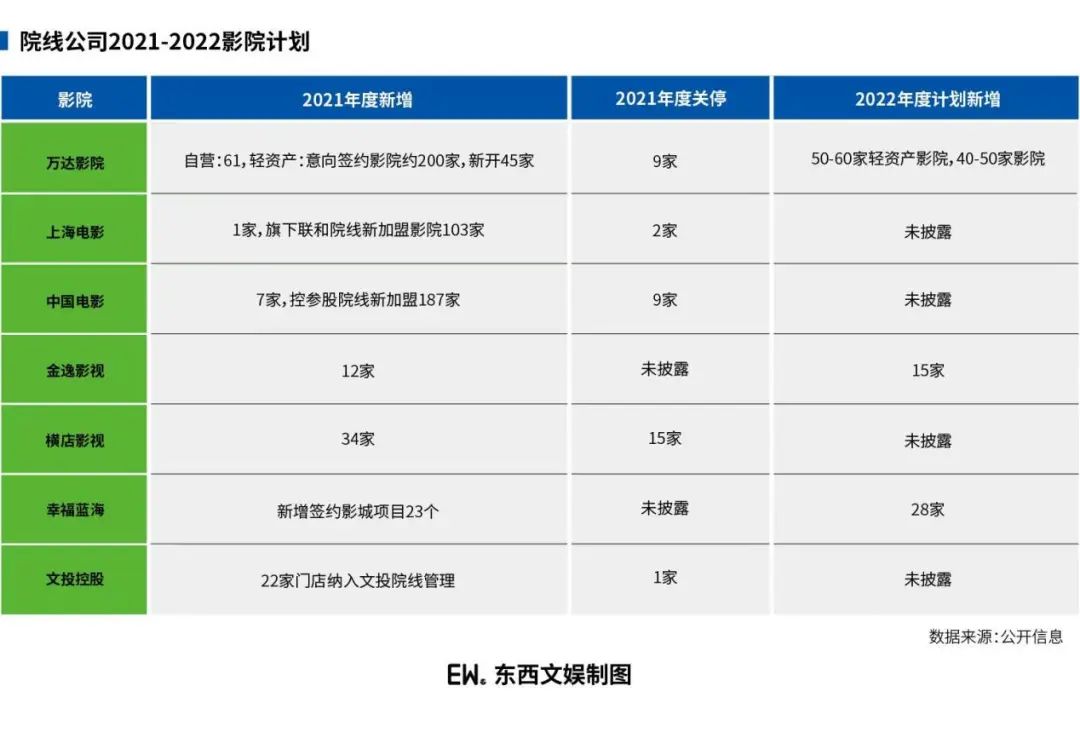 院线公司2021-2022影院计划

| 影院 | 2021年度新增 | 2021年度关停 | 2022年度计划新增 |
|---|---|---|---|
| 万达影院 | 自营：61，轻资产：意向签约影院约200家，新开45家 | 9家 | 50-60家轻资产影院，40-50家影院 |
| 上海电影 | 1家，旗下联和院线新加盟影院103家 | 2家 | 未披露 |
| 中国电影 | 7家，控参股院线新加盟187家 | 9家 | 未披露 |
| 金逸影视 | 12家 | 未披露 | 15家 |
| 横店影视 | 34家 | 15家 | 未披露 |
| 幸福蓝海 | 新增签约影城项目23个 | 未披露 | 28家 |
| 文投控股 | 22家门店纳入文投院线管理 | 1家 | 未披露 |

数据来源：公开信息

EW. 东西文娱制图